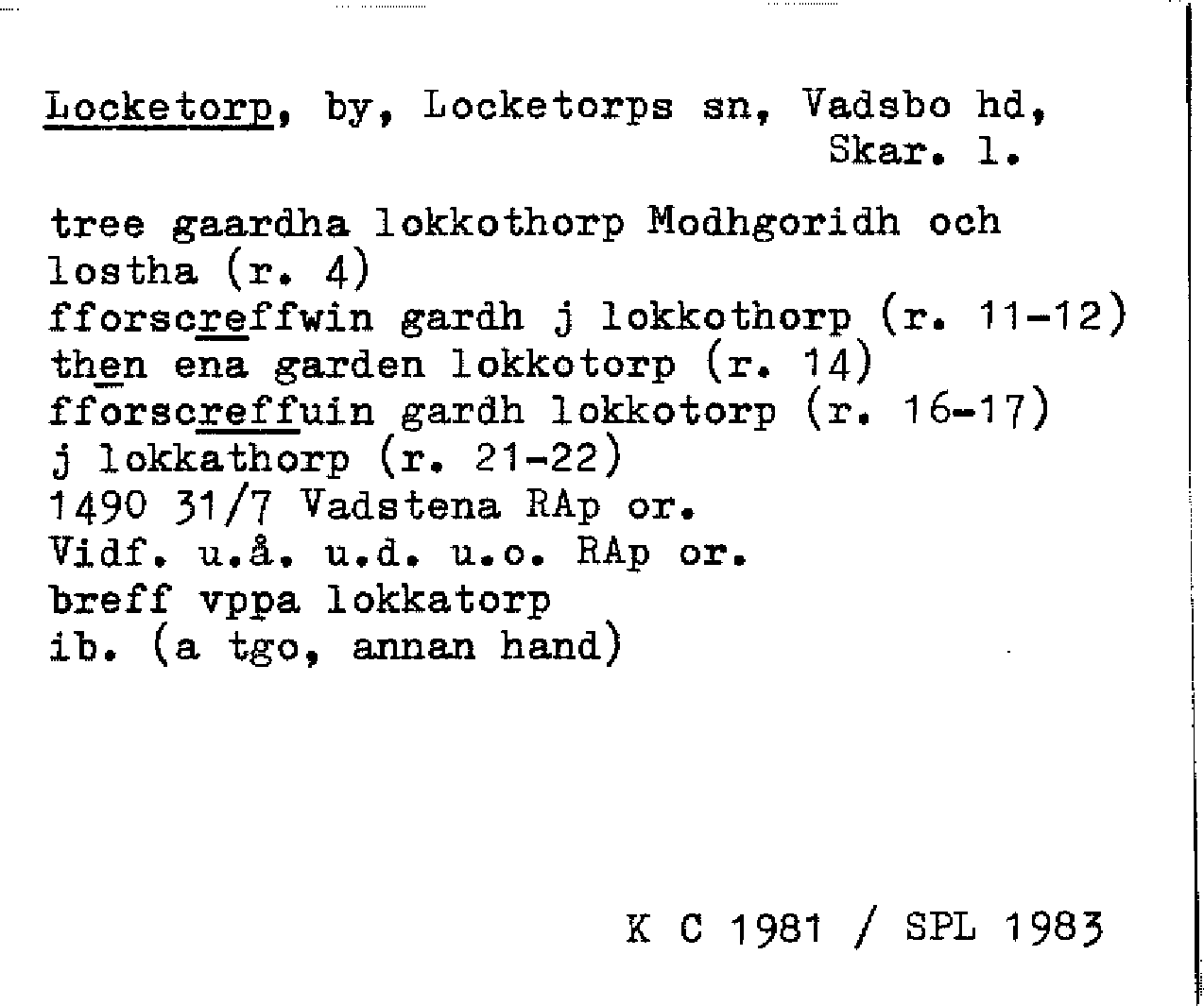 Locketorp, by, Locketorps sn, Vadsbo hd, Skar. l.

tree gaardha lokkothorp Modhgoridh och lostha (r. 4)
fforscreffwin gardh j lokkothorp (r. 11-12)
then ena garden lokkotorp (r. 14)
fforscreffuin gardh lokkotorp (r. 16-17)
j lokkathorp (r. 21-22)
1490 31/7 Vadstena RAp or.
Vidf. u.å. u.d. u.o. RAp or.
breff vppa lokkatorp
ib. (a tgo, annan hand)

K C 1981 / SPL 1983